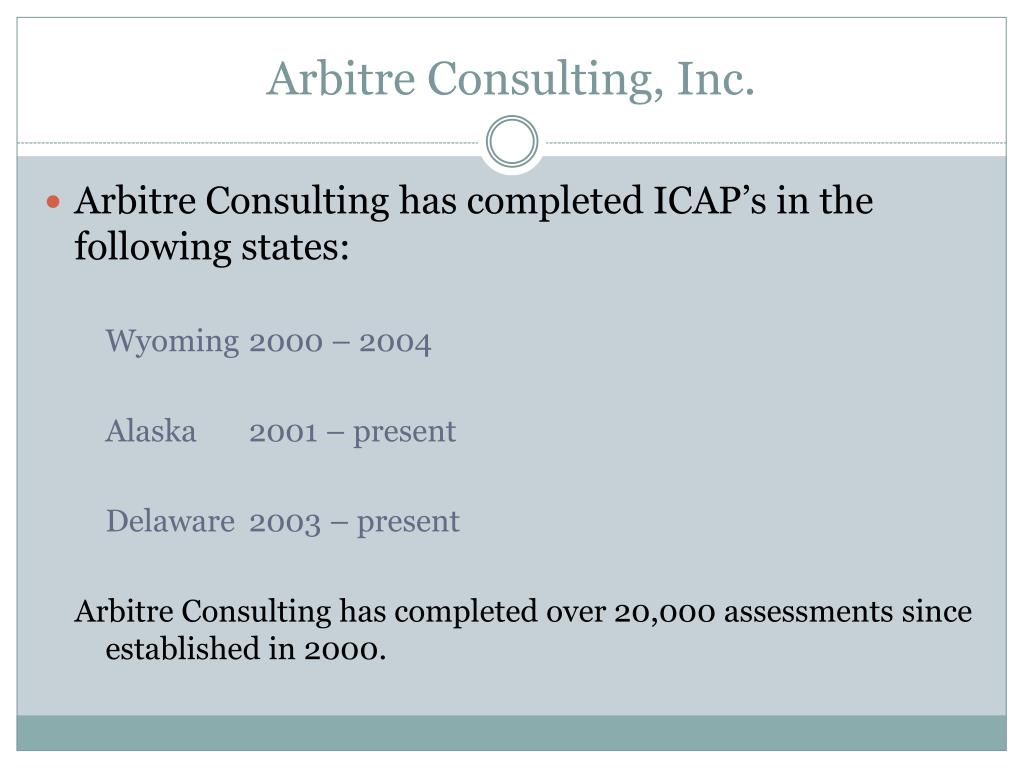 Arbitre Consulting, Inc.

Arbitre Consulting has completed ICAP’s in the following states:

Wyoming 2000 – 2004

Alaska 2001 – present

Delaware 2003 – present

Arbitre Consulting has completed over 20,000 assessments since established in 2000.